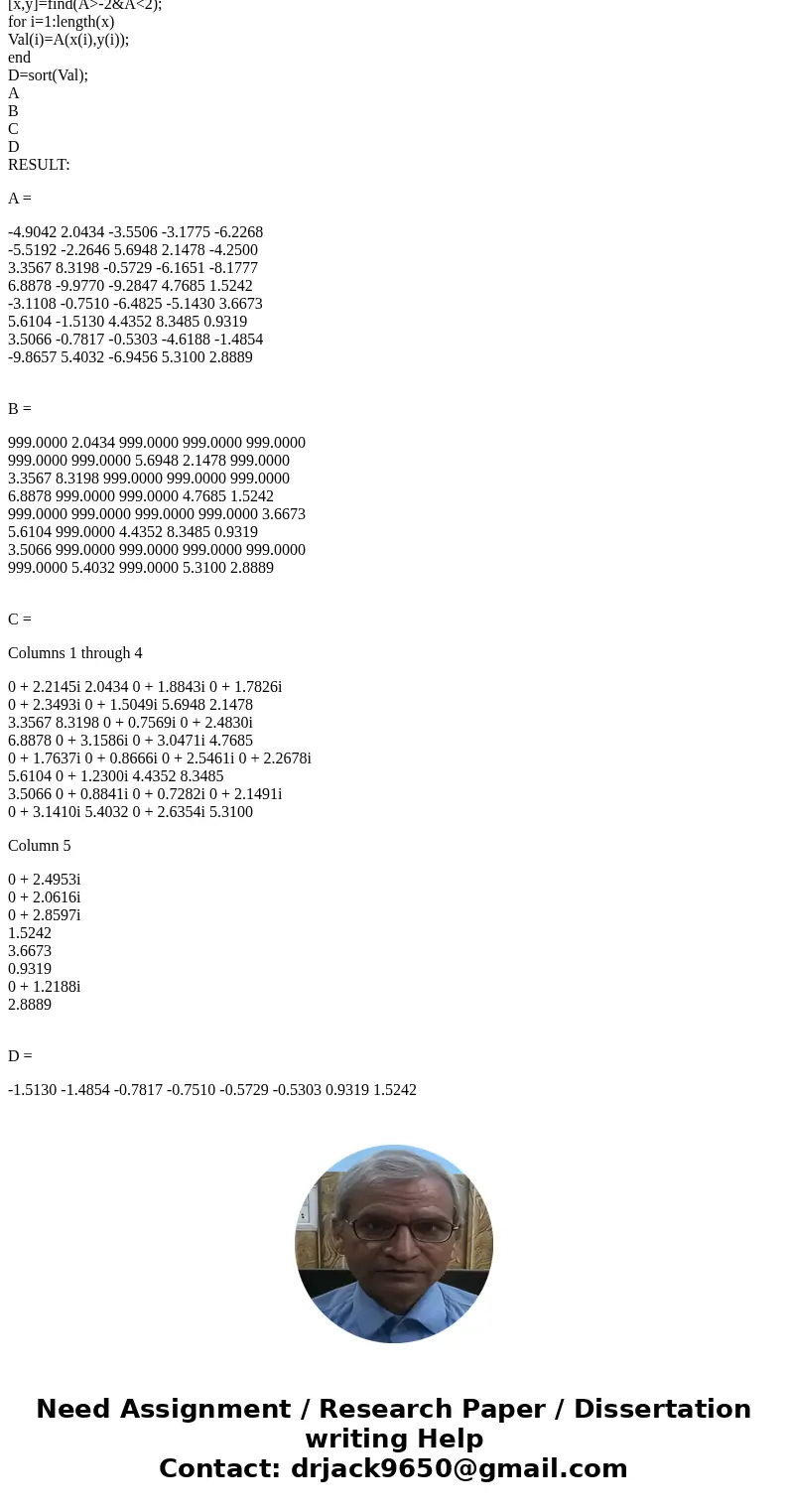 [x,y]=find(A>-2&A<2);
for i=1:length(x)
Val(i)=A(x(i),y(i));
end
D=sort(Val);
A
B
C
D
RESULT:

A =

-4.9042 2.0434 -3.5506 -3.1775 -6.2268
-5.5192 -2.2646 5.6948 2.1478 -4.2500
3.3567 8.3198 -0.5729 -6.1651 -8.1777
6.8878 -9.9770 -9.2847 4.7685 1.5242
-3.1108 -0.7510 -6.4825 -5.1430 3.6673
5.6104 -1.5130 4.4352 8.3485 0.9319
3.5066 -0.7817 -0.5303 -4.6188 -1.4854
-9.8657 5.4032 -6.9456 5.3100 2.8889

B =

999.0000 2.0434 999.0000 999.0000 999.0000
999.0000 999.0000 5.6948 2.1478 999.0000
3.3567 8.3198 999.0000 999.0000 999.0000
6.8878 999.0000 999.0000 4.7685 1.5242
999.0000 999.0000 999.0000 999.0000 3.6673
5.6104 999.0000 4.4352 8.3485 0.9319
3.5066 999.0000 999.0000 999.0000 999.0000
999.0000 5.4032 999.0000 5.3100 2.8889

C =

Columns 1 through 4

0 + 2.2145i 2.0434 0 + 1.8843i 0 + 1.7826i
0 + 2.3493i 0 + 1.5049i 5.6948 2.1478
3.3567 8.3198 0 + 0.7569i 0 + 2.4830i
6.8878 0 + 3.1586i 0 + 3.0471i 4.7685
0 + 1.7637i 0 + 0.8666i 0 + 2.5461i 0 + 2.2678i
5.6104 0 + 1.2300i 4.4352 8.3485
3.5066 0 + 0.8841i 0 + 0.7282i 0 + 2.1491i
0 + 3.1410i 5.4032 0 + 2.6354i 5.3100

Column 5

0 + 2.4953i
0 + 2.0616i
0 + 2.8597i
1.5242
3.6673
0.9319
0 + 1.2188i
2.8889

D =

-1.5130 -1.4854 -0.7817 -0.7510 -0.5729 -0.5303 0.9319 1.5242

Need Assignment / Research Paper / Dissertation writing Help
Contact: drjack9650@gmail.com